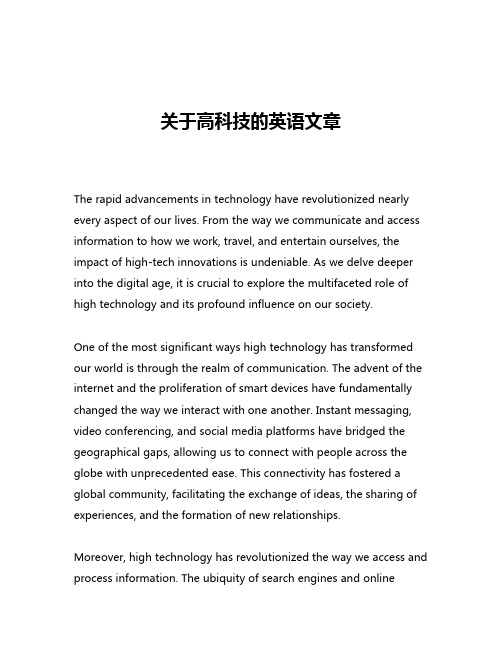 关于高科技的英语文章

The rapid advancements in technology have revolutionized nearly every aspect of our lives. From the way we communicate and access information to how we work, travel, and entertain ourselves, the impact of high-tech innovations is undeniable. As we delve deeper into the digital age, it is crucial to explore the multifaceted role of high technology and its profound influence on our society.

One of the most significant ways high technology has transformed our world is through the realm of communication. The advent of the internet and the proliferation of smart devices have fundamentally changed the way we interact with one another. Instant messaging, video conferencing, and social media platforms have bridged the geographical gaps, allowing us to connect with people across the globe with unprecedented ease. This connectivity has fostered a global community, facilitating the exchange of ideas, the sharing of experiences, and the formation of new relationships.

Moreover, high technology has revolutionized the way we access and process information. The ubiquity of search engines and online